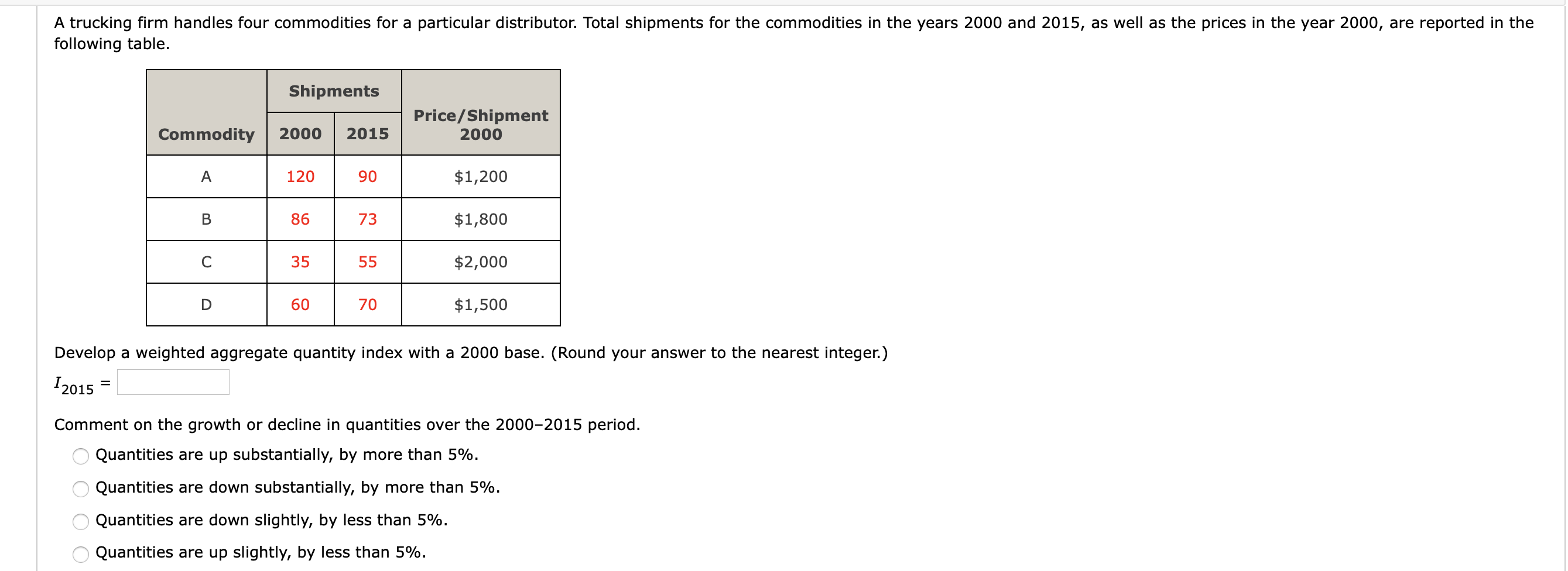 A trucking firm handles four commodities for a particular distributor. Total shipments for the commodities in the years 2000 and 2015, as well as the prices in the year 2000, are reported in the following table.

| Commodity | Shipments 2000 | Shipments 2015 | Price/Shipment 2000 |
|---|---|---|---|
| A | 120 | 90 | \$1,200 |
| B | 86 | 73 | \$1,800 |
| C | 35 | 55 | \$2,000 |
| D | 60 | 70 | \$1,500 |

Develop a weighted aggregate quantity index with a 2000 base. (Round your answer to the nearest integer.)

$I_{2015}$ =

Comment on the growth or decline in quantities over the 2000–2015 period.

Quantities are up substantially, by more than 5%.

Quantities are down substantially, by more than 5%.

Quantities are down slightly, by less than 5%.

Quantities are up slightly, by less than 5%.